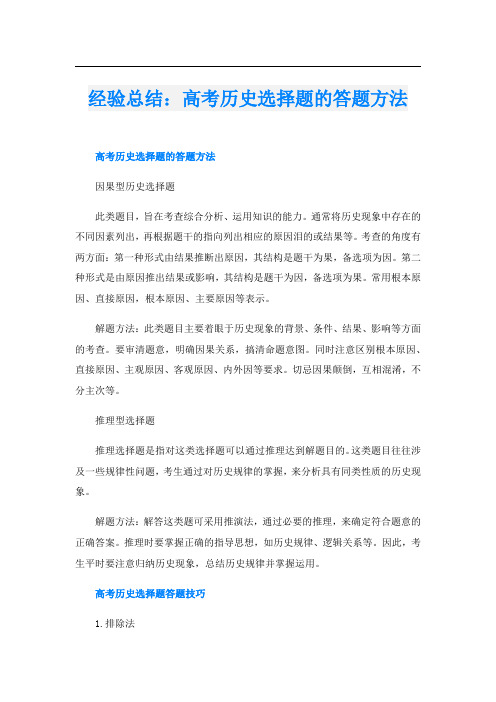 经验总结：高考历史选择题的答题方法

高考历史选择题的答题方法

因果型历史选择题

此类题目，旨在考查综合分析、运用知识的能力。通常将历史现象中存在的不同因素列出，再根据题干的指向列出相应的原因泪的或结果等。考查的角度有两方面：第一种形式由结果推断出原因，其结构是题干为果，备选项为因。第二种形式是由原因推出结果或影响，其结构是题干为因，备选项为果。常用根本原因、直接原因，根本原因、主要原因等表示。

解题方法：此类题目主要着眼于历史现象的背景、条件、结果、影响等方面的考查。要审清题意，明确因果关系，搞清命题意图。同时注意区别根本原因、直接原因、主观原因、客观原因、内外因等要求。切忌因果颠倒，互相混淆，不分主次等。

推理型选择题

推理选择题是指对这类选择题可以通过推理达到解题目的。这类题目往往涉及一些规律性问题，考生通过对历史规律的掌握，来分析具有同类性质的历史现象。

解题方法：解答这类题可采用推演法，通过必要的推理，来确定符合题意的正确答案。推理时要掌握正确的指导思想，如历史规律、逻辑关系等。因此，考生平时要注意归纳历史现象，总结历史规律并掌握运用。

高考历史选择题答题技巧

1.排除法